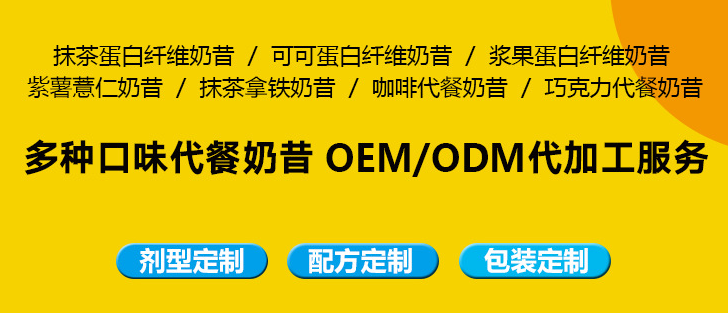 抹茶蛋白纤维奶昔 / 可可蛋白纤维奶昔 / 浆果蛋白纤维奶昔
紫薯薏仁奶昔 / 抹茶拿铁奶昔 / 咖啡代餐奶昔 / 巧克力代餐奶昔

多种口味代餐奶昔 OEM/ODM代加工服务

剂型定制
配方定制
包装定制